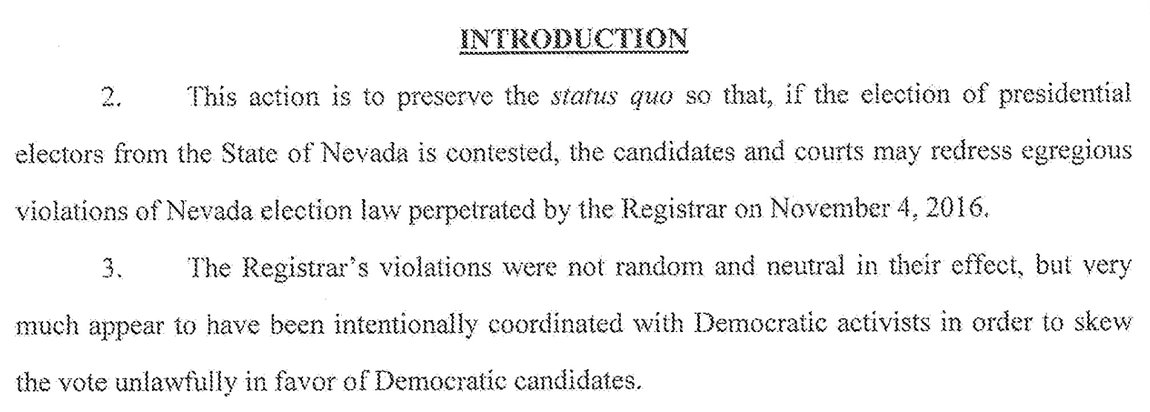 INTRODUCTION

2. This action is to preserve the status quo so that, if the election of presidential electors from the State of Nevada is contested, the candidates and courts may redress egregious violations of Nevada election law perpetrated by the Registrar on November 4, 2016.

3. The Registrar's violations were not random and neutral in their effect, but very much appear to have been intentionally coordinated with Democratic activists in order to skew the vote unlawfully in favor of Democratic candidates.